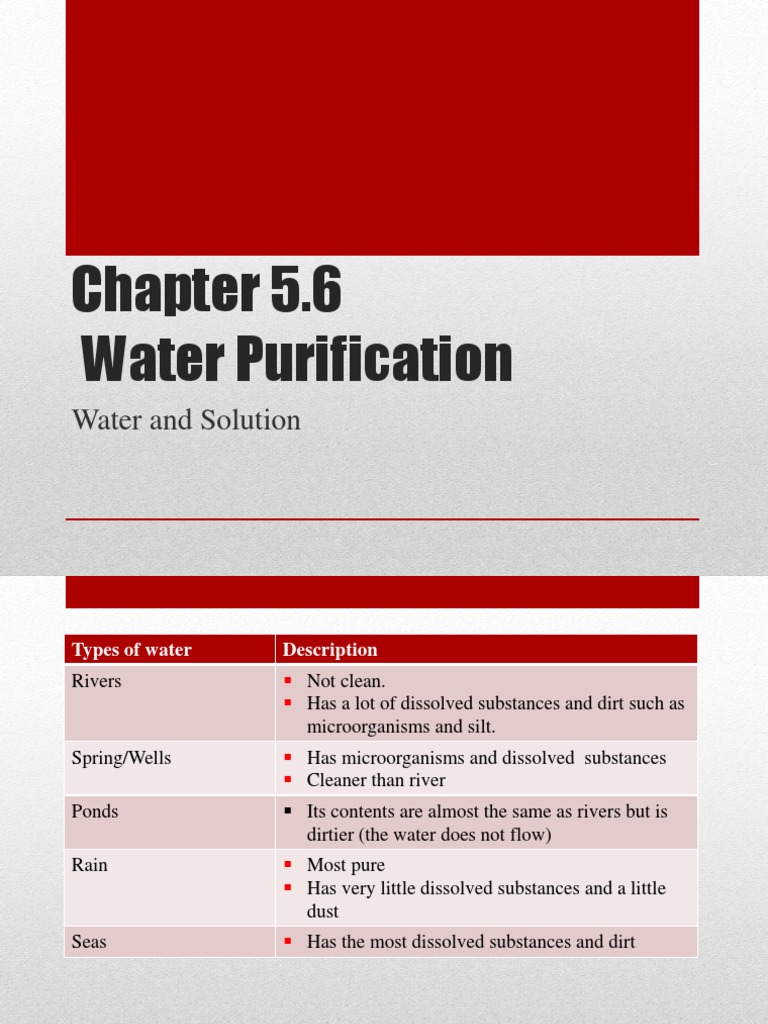 Chapter 5.6
Water Purification

Water and Solution

| Types of water | Description |
|---|---|
| Rivers | • Not clean. • Has a lot of dissolved substances and dirt such as microorganisms and silt. |
| Spring/Wells | • Has microorganisms and dissolved substances • Cleaner than river |
| Ponds | • Its contents are almost the same as rivers but is dirtier (the water does not flow) |
| Rain | • Most pure • Has very little dissolved substances and a little dust |
| Seas | • Has the most dissolved substances and dirt |